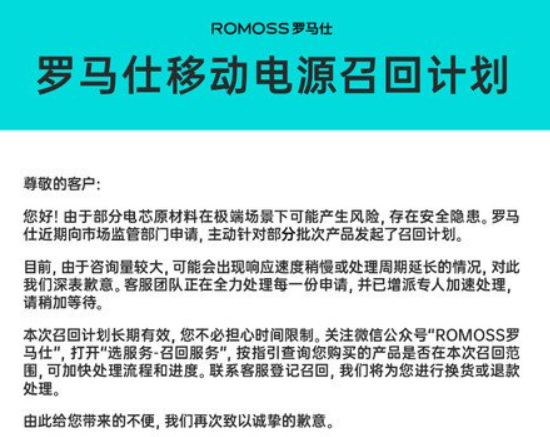 ROMOSS罗马仕

罗马仕移动电源召回计划

尊敬的客户:

您好!由于部分电芯原材料在极端场景下可能产生风险,存在安全隐患。罗马仕近期向市场监管部门申请,主动针对部分批次产品发起了召回计划。

目前,由于咨询量较大,可能会出现响应速度稍慢或处理周期延长的情况,对此我们深表歉意。客服团队正在全力处理每一份申请,并已增派专人加速处理,请稍加等待。

本次召回计划长期有效,您不必担心时间限制。关注微信公众号“ROMOSS罗马仕”,打开“选服务-召回服务”,按指引查询您购买的产品是否在本次召回范围,可加快处理流程和进度。联系客服登记召回,我们将为您进行换货或退款处理。

由此给您带来的不便,我们再次致以诚挚的歉意。